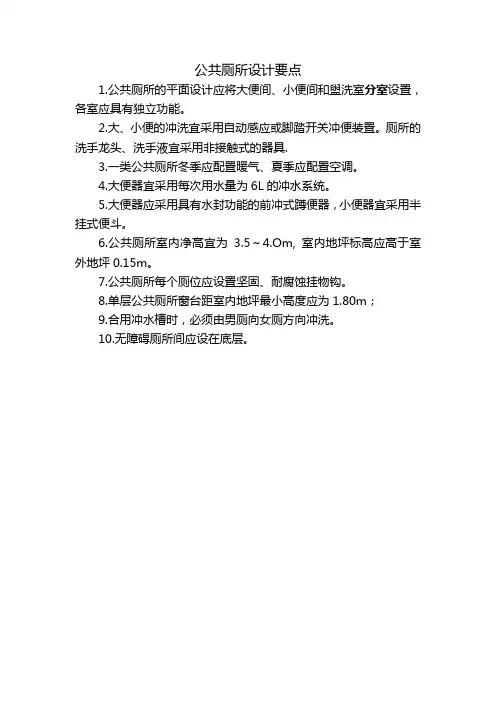 公共厕所设计要点

1.公共厕所的平面设计应将大便间、小便间和盥洗室分室设置，各室应具有独立功能。

2.大、小便的冲洗宜采用自动感应或脚踏开关冲便装置。厕所的洗手龙头、洗手液宜采用非接触式的器具.

3.一类公共厕所冬季应配置暖气、夏季应配置空调。

4.大便器宜采用每次用水量为 6L 的冲水系统。

5.大便器应采用具有水封功能的前冲式蹲便器，小便器宜采用半挂式便斗。

6.公共厕所室内净高宜为 3.5～4.Om, 室内地坪标高应高于室外地坪 0.15m。

7.公共厕所每个厕位应设置坚固、耐腐蚀挂物钩。

8.单层公共厕所窗台距室内地坪最小高度应为 1.80m；

9.合用冲水槽时，必须由男厕向女厕方向冲洗。

10.无障碍厕所间应设在底层。